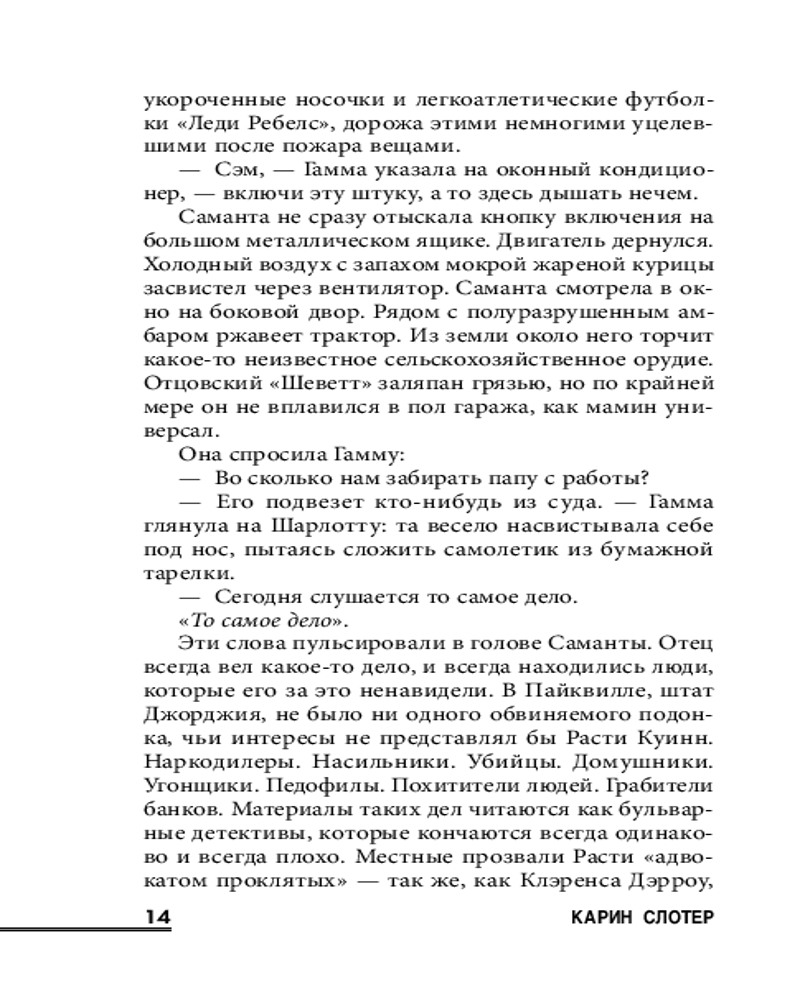 укороченные носочки и легкоатлетические футболки «Леди Ребелс», дорожа этими немногими уцелевшими после пожара вещами.

— Сэм, — Гамма указала на оконный кондиционер, — включи эту штуку, а то здесь дышать нечем.

Саманта не сразу отыскала кнопку включения на большом металлическом ящике. Двигатель дернулся. Холодный воздух с запахом мокрой жареной курицы засвистел через вентилятор. Саманта смотрела в окно на боковой двор. Рядом с полуразрушенным амбаром ржавеет трактор. Из земли около него торчит какое-то неизвестное сельскохозяйственное орудие. Отцовский «Шеветт» заляпан грязью, но по крайней мере он не вплавился в пол гаража, как мамин универсал.

Она спросила Гамму:

— Во сколько нам забирать папу с работы?

— Его подвезет кто-нибудь из суда. — Гамма глянула на Шарлотту: та весело насвистывала себе под нос, пытаясь сложить самолетик из бумажной тарелки.

— Сегодня слушается то самое дело.

«То самое дело».

Эти слова пульсировали в голове Саманты. Отец всегда вел какое-то дело, и всегда находились люди, которые его за это ненавидели. В Пайквилле, штат Джорджия, не было ни одного обвиняемого подонка, чьи интересы не представлял бы Расти Куинн. Наркодилеры. Насильники. Убийцы. Домушники. Угонщики. Педофилы. Похитители людей. Грабители банков. Материалы таких дел читаются как бульварные детективы, которые кончаются всегда одинаково и всегда плохо. Местные прозвали Расти «адвокатом проклятых» — так же, как Клэренса Дэрроу,

14 КАРИН СЛОТЕР